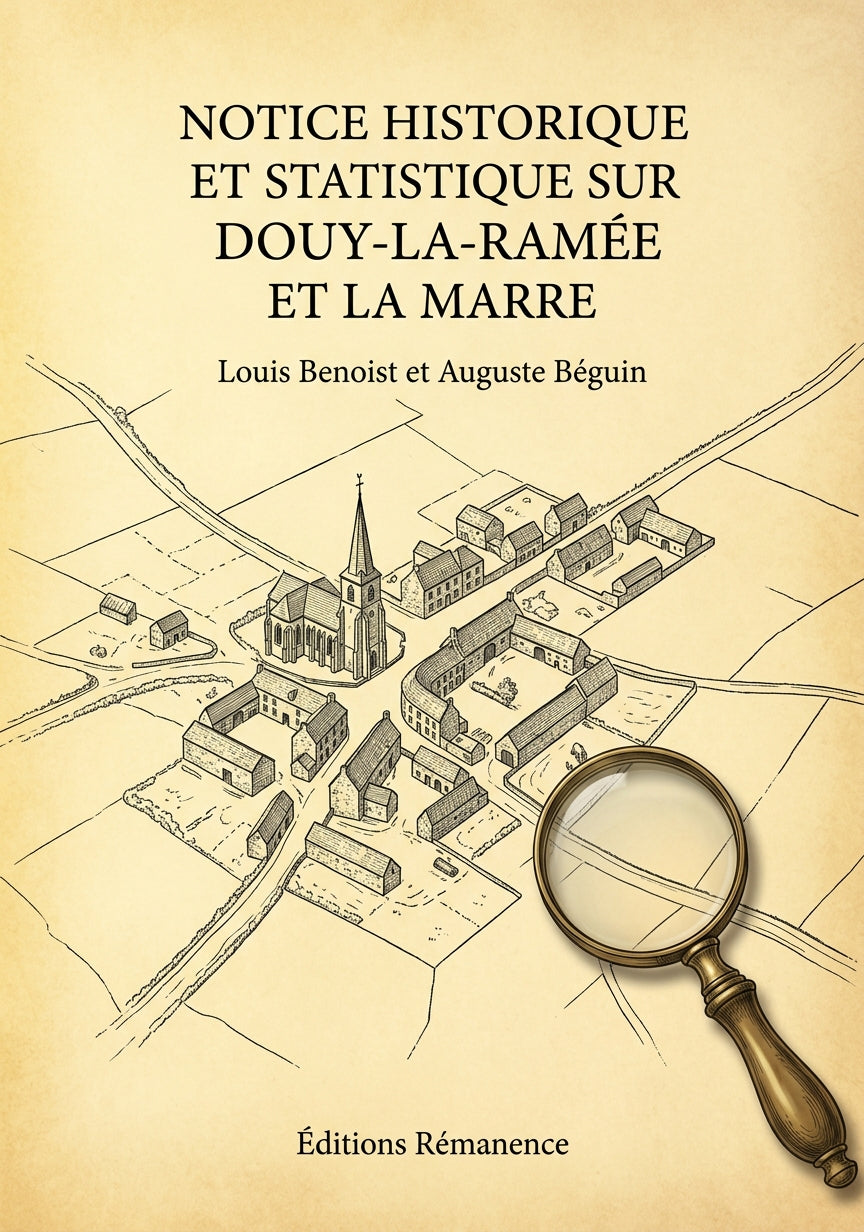 NOTICE HISTORIQUE ET STATISTIQUE SUR DOUY-LA-RAMÉE ET LA MARRE

Louis Benoist et Auguste Béguin

Éditions Rémanence